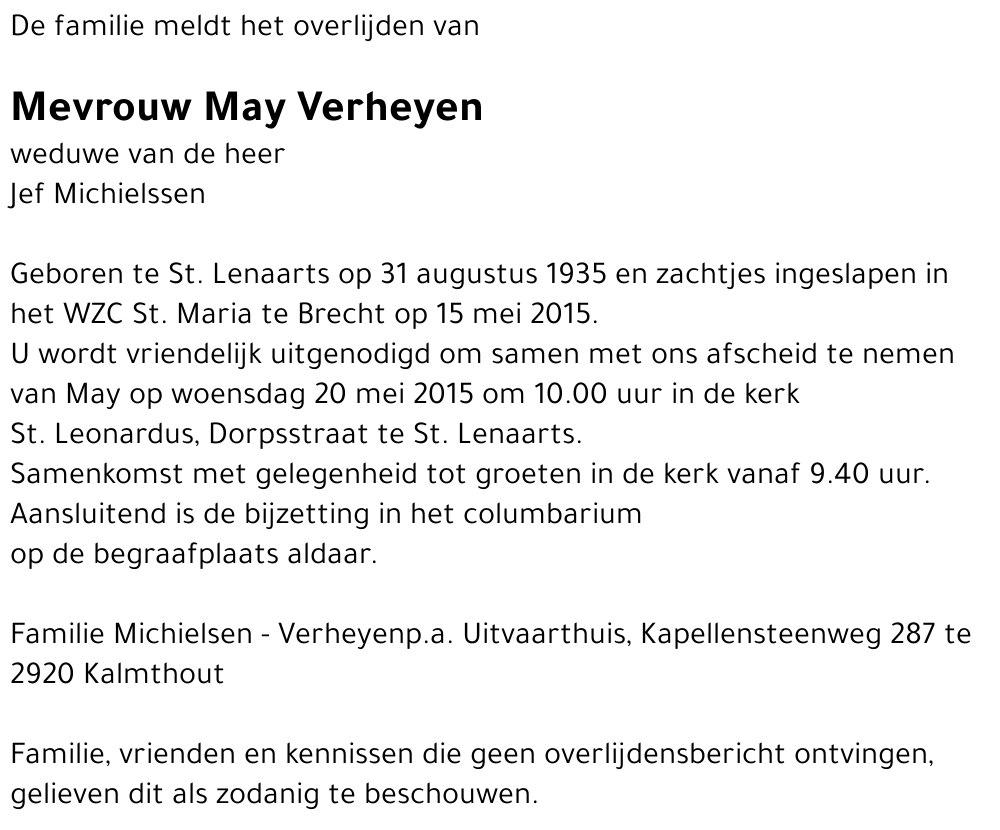 De familie meldt het overlijden van

Mevrouw May Verheyen
weduwe van de heer
Jef Michielssen

Geboren te St. Lenaarts op 31 augustus 1935 en zachtjes ingeslapen in het WZC St. Maria te Brecht op 15 mei 2015.
U wordt vriendelijk uitgenodigd om samen met ons afscheid te nemen van May op woensdag 20 mei 2015 om 10.00 uur in de kerk St. Leonardus, Dorpsstraat te St. Lenaarts.
Samenkomst met gelegenheid tot groeten in de kerk vanaf 9.40 uur.
Aansluitend is de bijzetting in het columbarium op de begraafplaats aldaar.

Familie Michielsen - Verheyenp.a. Uitvaarthuis, Kapellensteenweg 287 te 2920 Kalmthout

Familie, vrienden en kennissen die geen overlijdensbericht ontvingen, gelieven dit als zodanig te beschouwen.